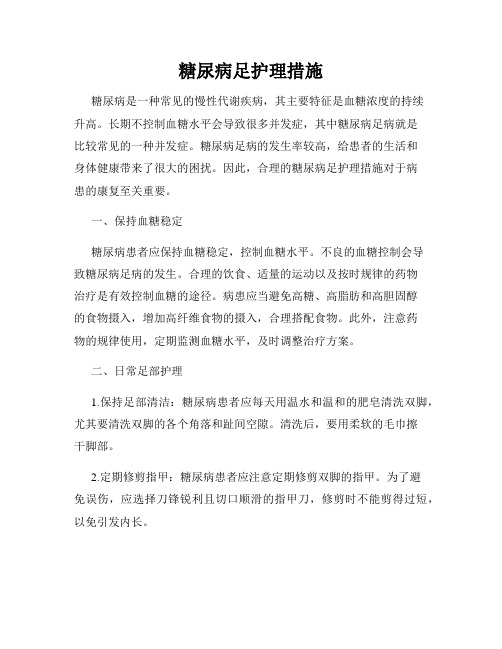 糖尿病足护理措施

糖尿病是一种常见的慢性代谢疾病，其主要特征是血糖浓度的持续升高。长期不控制血糖水平会导致很多并发症，其中糖尿病足病就是比较常见的一种并发症。糖尿病足病的发生率较高，给患者的生活和身体健康带来了很大的困扰。因此，合理的糖尿病足护理措施对于病患的康复至关重要。

一、保持血糖稳定

糖尿病患者应保持血糖稳定，控制血糖水平。不良的血糖控制会导致糖尿病足病的发生。合理的饮食、适量的运动以及按时规律的药物治疗是有效控制血糖的途径。病患应当避免高糖、高脂肪和高胆固醇的食物摄入，增加高纤维食物的摄入，合理搭配食物。此外，注意药物的规律使用，定期监测血糖水平，及时调整治疗方案。

二、日常足部护理

1.保持足部清洁：糖尿病患者应每天用温水和温和的肥皂清洗双脚，尤其要清洗双脚的各个角落和趾间空隙。清洗后，要用柔软的毛巾擦干脚部。

2.定期修剪指甲：糖尿病患者应注意定期修剪双脚的指甲。为了避免误伤，应选择刀锋锐利且切口顺滑的指甲刀，修剪时不能剪得过短，以免引发内长。